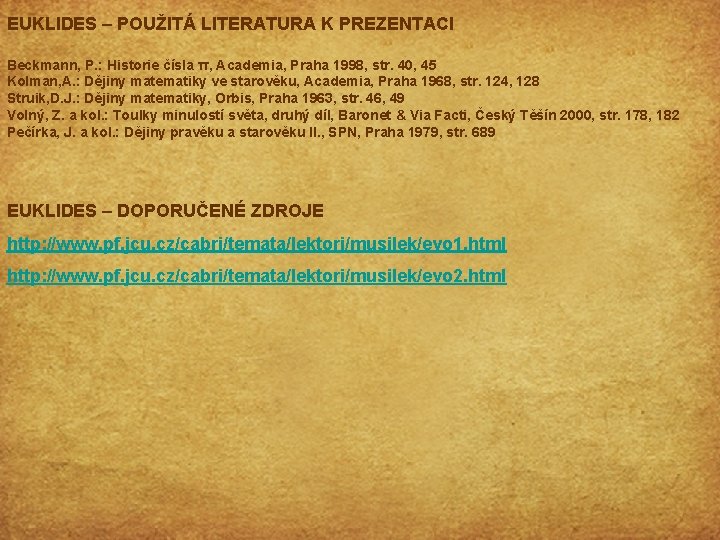 EUKLIDES – POUŽITÁ LITERATURA K PREZENTACI

Beckmann, P.: Historie čísla π, Academia, Praha 1998, str. 40, 45
Kolman,A.: Dějiny matematiky ve starověku, Academia, Praha 1968, str. 124, 128
Struik,D.J.: Dějiny matematiky, Orbis, Praha 1963, str. 46, 49
Volný, Z. a kol.: Toulky minulostí světa, druhý díl, Baronet & Via Facti, Český Těšín 2000, str. 178, 182
Pečírka, J. a kol.: Dějiny pravěku a starověku II., SPN, Praha 1979, str. 689

EUKLIDES – DOPORUČENÉ ZDROJE

http://www.pf.jcu.cz/cabri/temata/lektori/musilek/evo1.html

http://www.pf.jcu.cz/cabri/temata/lektori/musilek/evo2.html